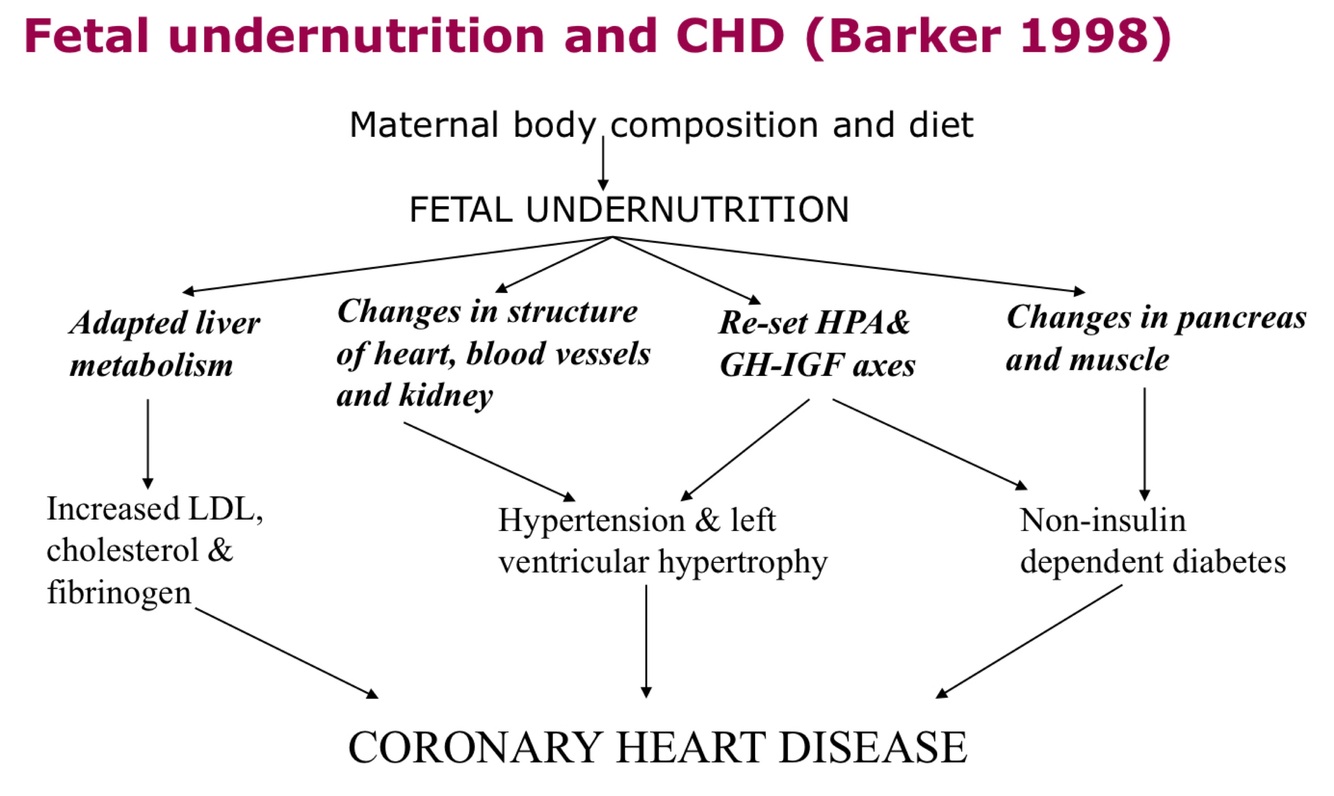 Fetal undernutrition and CHD (Barker 1998)

Maternal body composition and diet

FETAL UNDERNUTRITION

Adapted liver metabolism

Changes in structure of heart, blood vessels and kidney

Re-set HPA& GH-IGF axes

Changes in pancreas and muscle

Increased LDL, cholesterol & fibrinogen

Hypertension & left ventricular hypertrophy

Non-insulin dependent diabetes

CORONARY HEART DISEASE